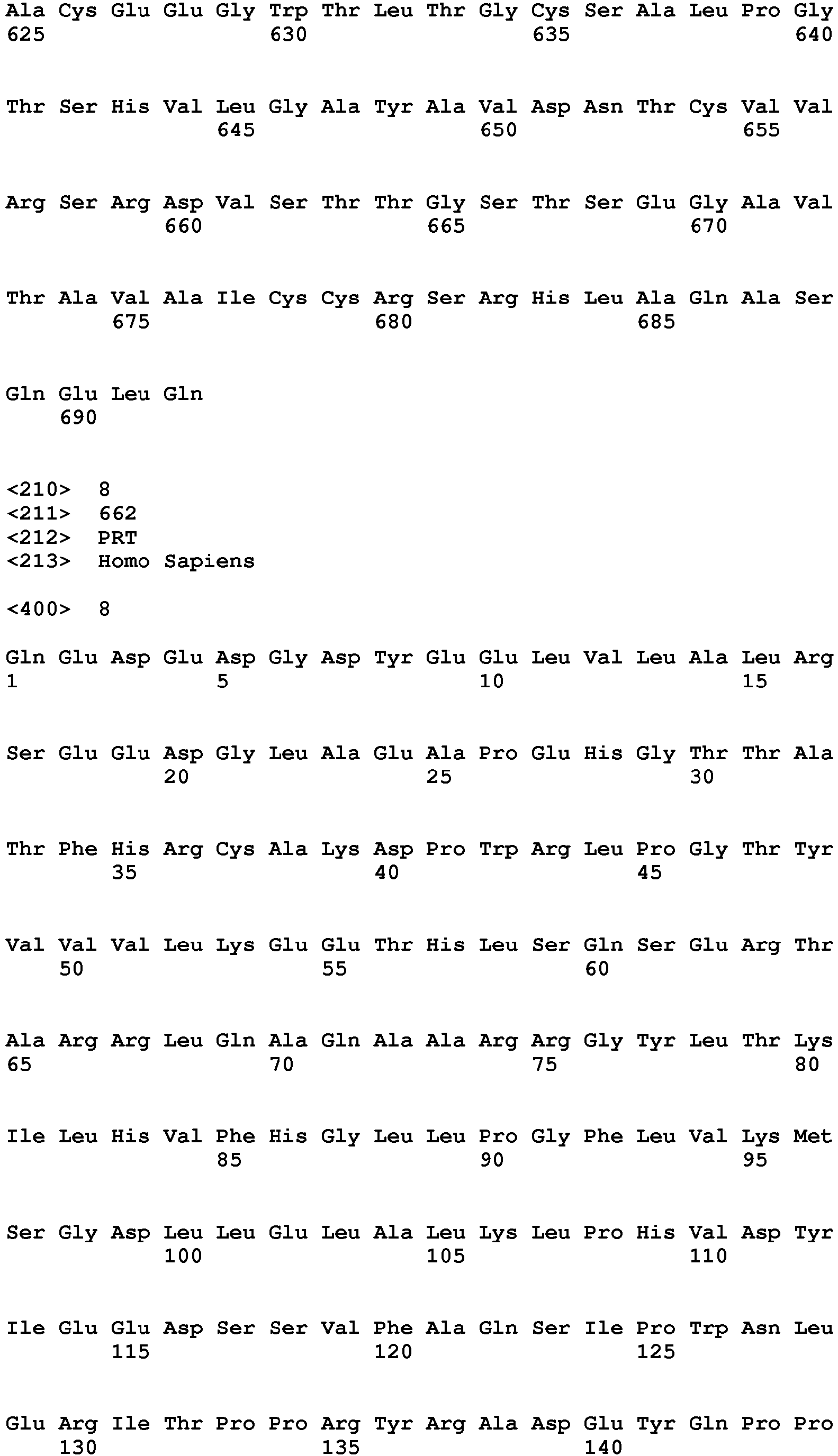 Ala Cys Glu Glu Gly Trp Thr Leu Thr Gly Cys Ser Ala Leu Pro Gly
625                 630                 635                 640

Thr Ser His Val Leu Gly Ala Tyr Ala Val Asp Asn Thr Cys Val Val
                645                 650                 655

Arg Ser Arg Asp Val Ser Thr Thr Gly Ser Thr Ser Glu Gly Ala Val
            660                 665                 670

Thr Ala Val Ala Ile Cys Cys Arg Ser Arg His Leu Ala Gln Ala Ser
        675                 680                 685

Gln Glu Leu Gln
    690

<210> 8
<211> 662
<212> PRT
<213> Homo Sapiens

<400> 8

Gln Glu Asp Glu Asp Gly Asp Tyr Glu Glu Leu Val Leu Ala Leu Arg
1               5                   10                  15

Ser Glu Glu Asp Gly Leu Ala Glu Ala Pro Glu His Gly Thr Thr Ala
            20                  25                  30

Thr Phe His Arg Cys Ala Lys Asp Pro Trp Arg Leu Pro Gly Thr Tyr
        35                  40                  45

Val Val Val Leu Lys Glu Glu Thr His Leu Ser Gln Ser Glu Arg Thr
    50                  55                  60

Ala Arg Arg Leu Gln Ala Gln Ala Ala Arg Arg Gly Tyr Leu Thr Lys
65                  70                  75                  80

Ile Leu His Val Phe His Gly Leu Leu Pro Gly Phe Leu Val Lys Met
                85                  90                  95

Ser Gly Asp Leu Leu Glu Leu Ala Leu Lys Leu Pro His Val Asp Tyr
            100                 105                 110

Ile Glu Glu Asp Ser Ser Val Phe Ala Gln Ser Ile Pro Trp Asn Leu
        115                 120                 125

Glu Arg Ile Thr Pro Pro Arg Tyr Arg Ala Asp Glu Tyr Gln Pro Pro
    130                 135                 140